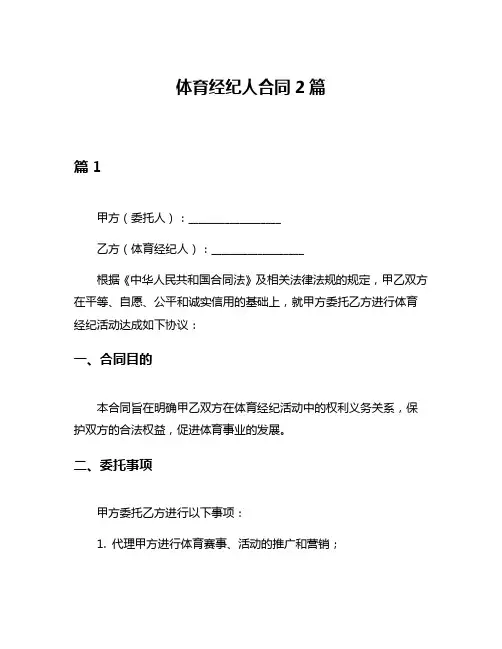 体育经纪人合同 2 篇

篇 1

甲方（委托人）：________________

乙方（体育经纪人）：________________

根据《中华人民共和国合同法》及相关法律法规的规定，甲乙双方在平等、自愿、公平和诚实信用的基础上，就甲方委托乙方进行体育经纪活动达成如下协议：

一、合同目的

本合同旨在明确甲乙双方在体育经纪活动中的权利义务关系，保护双方的合法权益，促进体育事业的发展。

二、委托事项

甲方委托乙方进行以下事项：

1. 代理甲方进行体育赛事、活动的推广和营销；